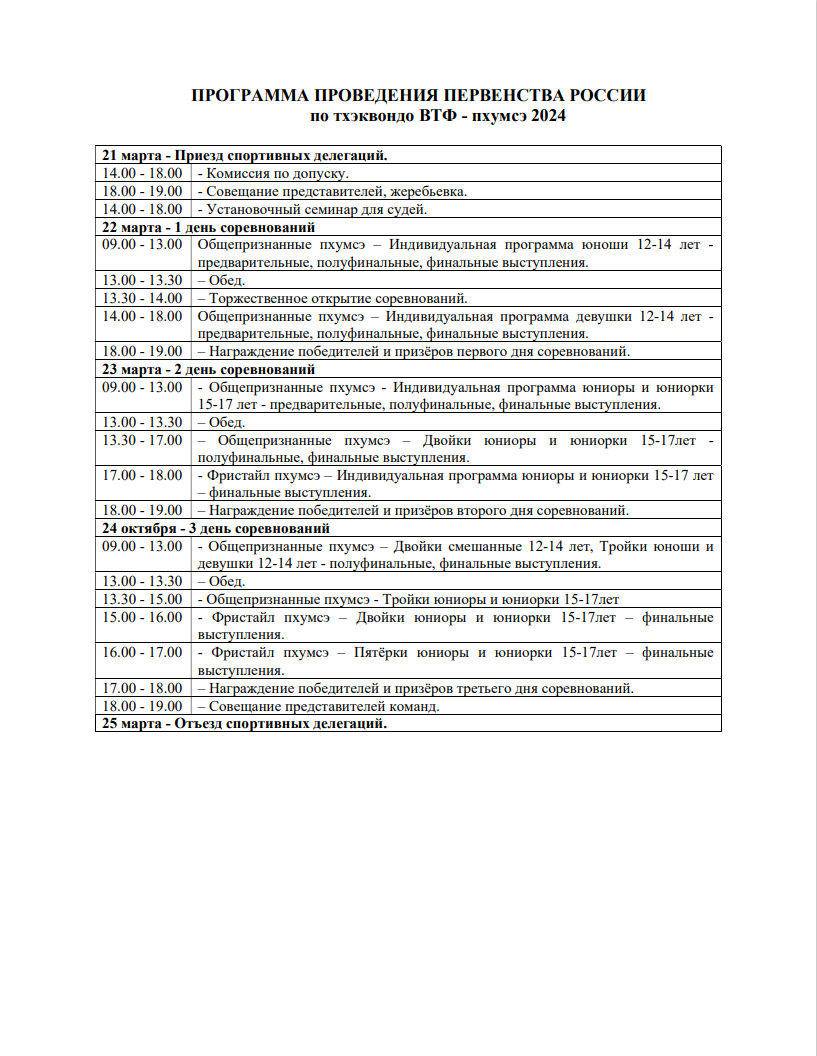 ПРОГРАММА ПРОВЕДЕНИЯ ПЕРВЕНСТВА РОССИИ
по тхэквондо ВТФ - пхумсэ 2024

| 21 марта - Приезд спортивных делегаций. | |
|---|---|
| 14.00 - 18.00 | - Комиссия по допуску. |
| 18.00 - 19.00 | - Совещание представителей, жеребьевка. |
| 14.00 - 18.00 | - Установочный семинар для судей. |
| 22 марта - 1 день соревнований | |
| 09.00 - 13.00 | Общепризнанные пхумсэ – Индивидуальная программа юноши 12-14 лет - предварительные, полуфинальные, финальные выступления. |
| 13.00 - 13.30 | – Обед. |
| 13.30 - 14.00 | – Торжественное открытие соревнований. |
| 14.00 - 18.00 | Общепризнанные пхумсэ – Индивидуальная программа девушки 12-14 лет - предварительные, полуфинальные, финальные выступления. |
| 18.00 - 19.00 | – Награждение победителей и призёров первого дня соревнований. |
| 23 марта - 2 день соревнований | |
| 09.00 - 13.00 | - Общепризнанные пхумсэ - Индивидуальная программа юниоры и юниорки 15-17 лет - предварительные, полуфинальные, финальные выступления. |
| 13.00 - 13.30 | – Обед. |
| 13.30 - 17.00 | – Общепризнанные пхумсэ – Двойки юниоры и юниорки 15-17лет - полуфинальные, финальные выступления. |
| 17.00 - 18.00 | - Фристайл пхумсэ – Индивидуальная программа юниоры и юниорки 15-17 лет – финальные выступления. |
| 18.00 - 19.00 | – Награждение победителей и призёров второго дня соревнований. |
| 24 октября - 3 день соревнований | |
| 09.00 - 13.00 | - Общепризнанные пхумсэ – Двойки смешанные 12-14 лет, Тройки юноши и девушки 12-14 лет - полуфинальные, финальные выступления. |
| 13.00 - 13.30 | – Обед. |
| 13.30 - 15.00 | - Общепризнанные пхумсэ - Тройки юниоры и юниорки 15-17лет |
| 15.00 - 16.00 | - Фристайл пхумсэ – Двойки юниоры и юниорки 15-17лет – финальные выступления. |
| 16.00 - 17.00 | - Фристайл пхумсэ – Пятёрки юниоры и юниорки 15-17лет – финальные выступления. |
| 17.00 - 18.00 | – Награждение победителей и призёров третьего дня соревнований. |
| 18.00 - 19.00 | – Совещание представителей команд. |
| 25 марта - Отъезд спортивных делегаций. | |